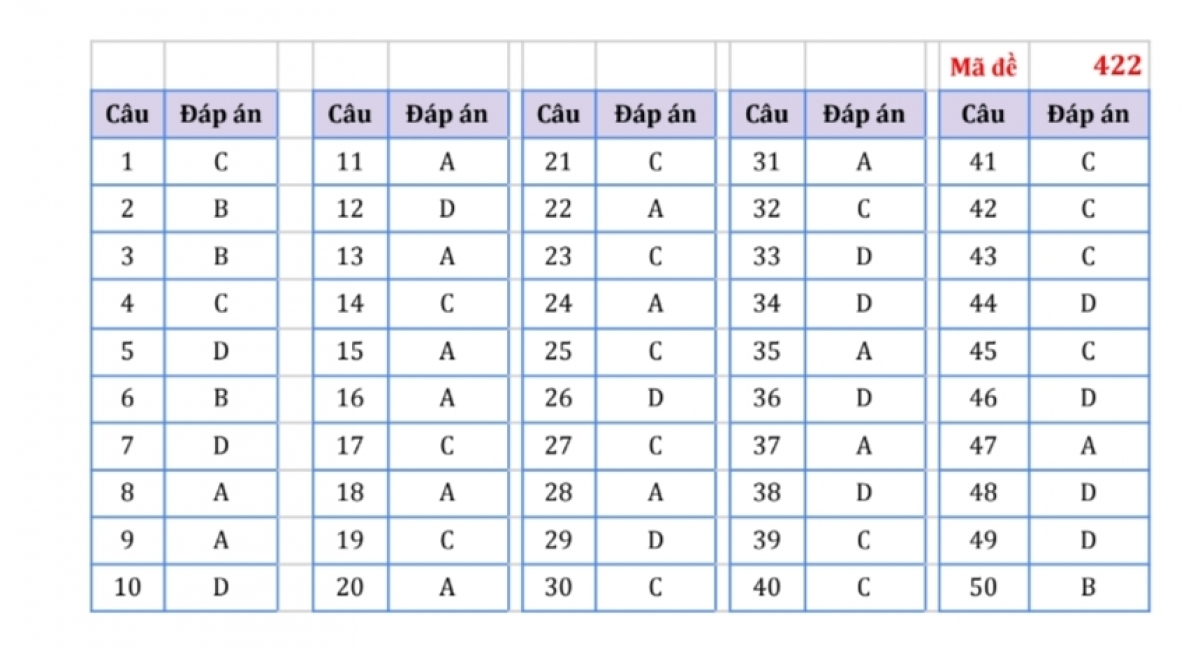 Mã đề 422

| Câu | Đáp án |
|---|---|
| 1 | C |
| 2 | B |
| 3 | B |
| 4 | C |
| 5 | D |
| 6 | B |
| 7 | D |
| 8 | A |
| 9 | A |
| 10 | D |

| Câu | Đáp án |
|---|---|
| 11 | A |
| 12 | D |
| 13 | A |
| 14 | C |
| 15 | A |
| 16 | A |
| 17 | C |
| 18 | A |
| 19 | C |
| 20 | A |

| Câu | Đáp án |
|---|---|
| 21 | C |
| 22 | A |
| 23 | C |
| 24 | A |
| 25 | C |
| 26 | D |
| 27 | C |
| 28 | A |
| 29 | D |
| 30 | C |

| Câu | Đáp án |
|---|---|
| 31 | A |
| 32 | C |
| 33 | D |
| 34 | D |
| 35 | A |
| 36 | D |
| 37 | A |
| 38 | D |
| 39 | C |
| 40 | C |

| Câu | Đáp án |
|---|---|
| 41 | C |
| 42 | C |
| 43 | C |
| 44 | D |
| 45 | C |
| 46 | D |
| 47 | A |
| 48 | D |
| 49 | D |
| 50 | B |